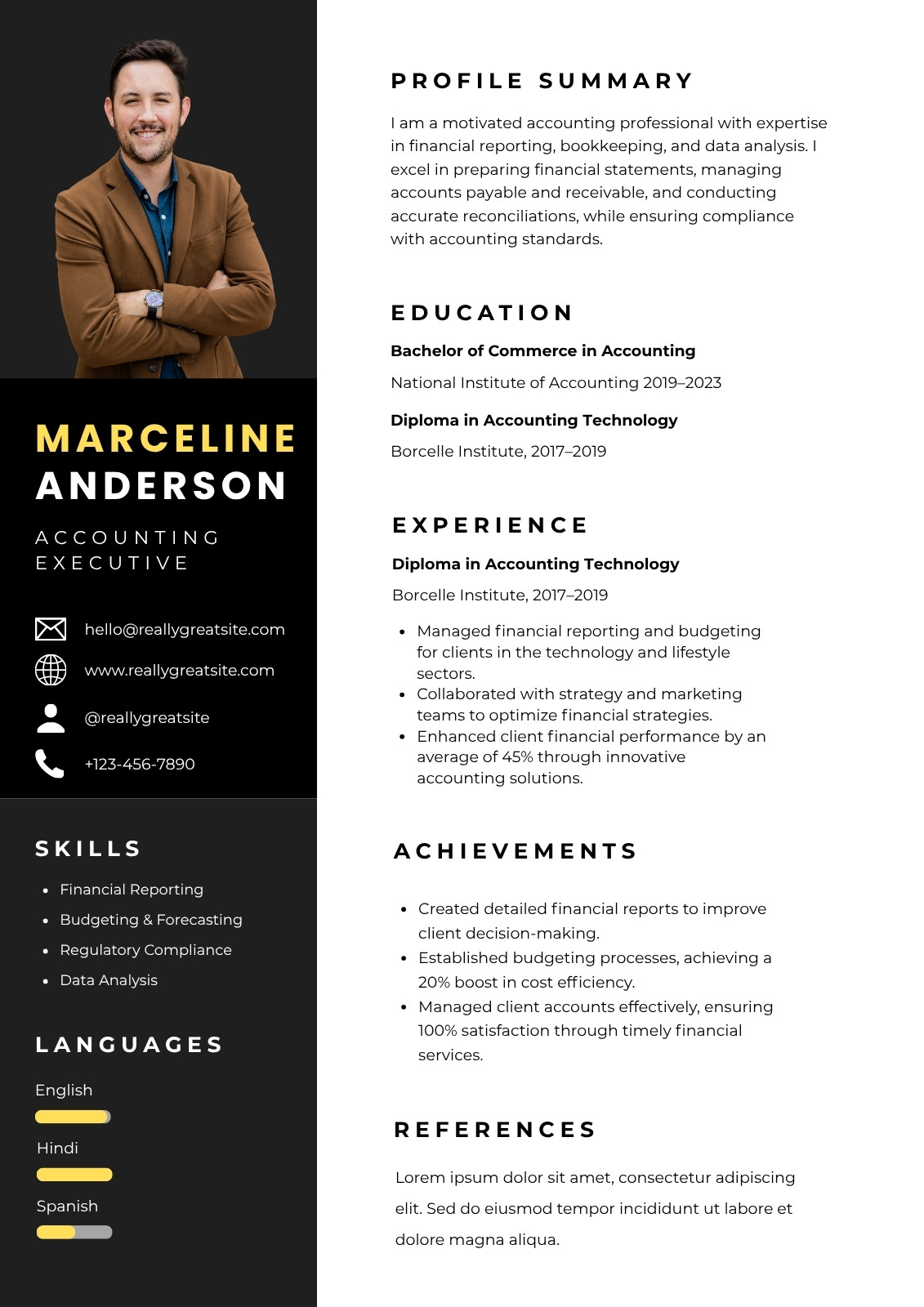 MARCELINE ANDERSON

ACCOUNTING EXECUTIVE

hello@reallygreatsite.com

www.reallygreatsite.com

@reallygreatsite

+123-456-7890

SKILLS

- Financial Reporting
- Budgeting & Forecasting
- Regulatory Compliance
- Data Analysis

LANGUAGES

English

Hindi

Spanish

PROFILE SUMMARY

I am a motivated accounting professional with expertise in financial reporting, bookkeeping, and data analysis. I excel in preparing financial statements, managing accounts payable and receivable, and conducting accurate reconciliations, while ensuring compliance with accounting standards.

EDUCATION

Bachelor of Commerce in Accounting

National Institute of Accounting 2019–2023

Diploma in Accounting Technology

Borcelle Institute, 2017–2019

EXPERIENCE

Diploma in Accounting Technology

Borcelle Institute, 2017–2019

- Managed financial reporting and budgeting for clients in the technology and lifestyle sectors.
- Collaborated with strategy and marketing teams to optimize financial strategies.
- Enhanced client financial performance by an average of 45% through innovative accounting solutions.

ACHIEVEMENTS

- Created detailed financial reports to improve client decision-making.
- Established budgeting processes, achieving a 20% boost in cost efficiency.
- Managed client accounts effectively, ensuring 100% satisfaction through timely financial services.

REFERENCES

Lorem ipsum dolor sit amet, consectetur adipiscing elit. Sed do eiusmod tempor incididunt ut labore et dolore magna aliqua.